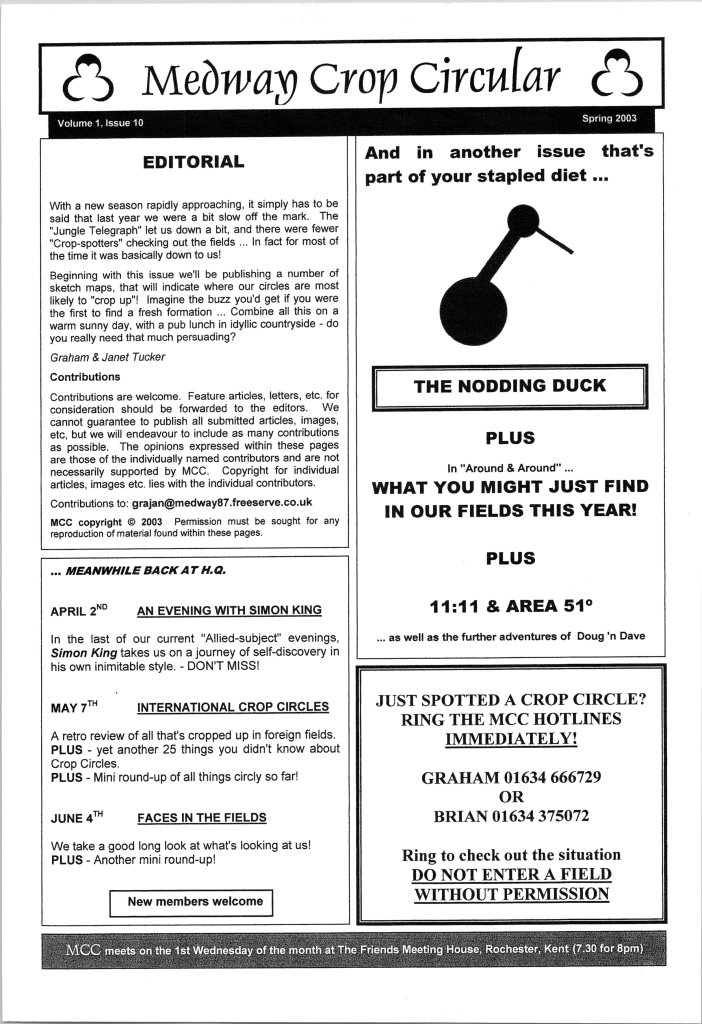 Medway Crop Circular

Volume 1, Issue 10

Spring 2003

EDITORIAL

With a new season rapidly approaching, it simply has to be said that last year we were a bit slow off the mark. The "Jungle Telegraph" let us down a bit, and there were fewer "Crop-spotters" checking out the fields ... In fact for most of the time it was basically down to us!

Beginning with this issue we'll be publishing a number of sketch maps, that will indicate where our circles are most likely to "crop up"! Imagine the buzz you'd get if you were the first to find a fresh formation ... Combine all this on a warm sunny day, with a pub lunch in idyllic countryside - do you really need that much persuading?

Graham & Janet Tucker

Contributions

Contributions are welcome. Feature articles, letters, etc. for consideration should be forwarded to the editors. We cannot guarantee to publish all submitted articles, images, etc, but we will endeavour to include as many contributions as possible. The opinions expressed within these pages are those of the individually named contributors and are not necessarily supported by MCC. Copyright for individual articles, images etc. lies with the individual contributors.

Contributions to: grajan@medway87.freeserve.co.uk

MCC copyright © 2003 Permission must be sought for any reproduction of material found within these pages.

... MEANWHILE BACK AT H.Q.

APRIL 2$^{ND}$ AN EVENING WITH SIMON KING

In the last of our current "Allied-subject" evenings, Simon King takes us on a journey of self-discovery in his own inimitable style. - DON'T MISS!

MAY 7$^{TH}$ INTERNATIONAL CROP CIRCLES

A retro review of all that's cropped up in foreign fields.
PLUS - yet another 25 things you didn't know about Crop Circles.
PLUS - Mini round-up of all things circly so far!

JUNE 4$^{TH}$ FACES IN THE FIELDS

We take a good long look at what's looking at us!
PLUS - Another mini round-up!

New members welcome

And in another issue that's part of your stapled diet ...

THE NODDING DUCK

PLUS

In "Around & Around" ...

WHAT YOU MIGHT JUST FIND IN OUR FIELDS THIS YEAR!

PLUS

11:11 & AREA 51°

... as well as the further adventures of Doug 'n Dave

JUST SPOTTED A CROP CIRCLE? RING THE MCC HOTLINES IMMEDIATELY!

GRAHAM 01634 666729
OR
BRIAN 01634 375072

Ring to check out the situation
DO NOT ENTER A FIELD WITHOUT PERMISSION

MCC meets on the 1st Wednesday of the month at The Friends Meeting House, Rochester, Kent (7.30 for 8pm)